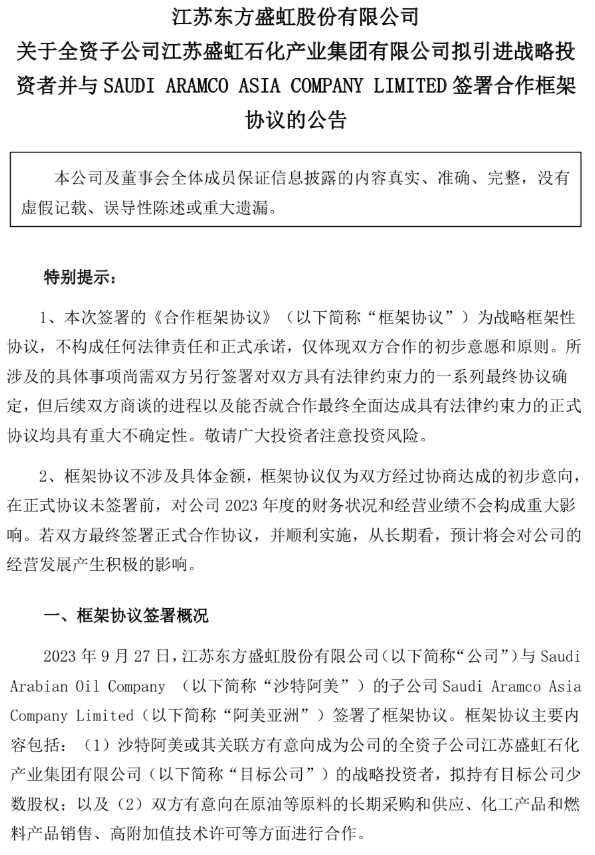 江苏东方盛虹股份有限公司
关于全资子公司江苏盛虹石化产业集团有限公司拟引进战略投资者并与 SAUDI ARAMCO ASIA COMPANY LIMITED 签署合作框架协议的公告

本公司及董事会全体成员保证信息披露的内容真实、准确、完整，没有虚假记载、误导性陈述或重大遗漏。

特别提示：

1、本次签署的《合作框架协议》（以下简称“框架协议”）为战略框架性协议，不构成任何法律责任和正式承诺，仅体现双方合作的初步意愿和原则。所涉及的具体事项尚需双方另行签署对双方具有法律约束力的一系列最终协议确定，但后续双方商谈的进程以及能否就合作最终全面达成具有法律约束力的正式协议均具有重大不确定性。敬请广大投资者注意投资风险。

2、框架协议不涉及具体金额，框架协议仅为双方经过协商达成的初步意向，在正式协议未签署前，对公司 2023 年度的财务状况和经营业绩不会构成重大影响。若双方最终签署正式合作协议，并顺利实施，从长期看，预计将会对公司的经营发展产生积极的影响。

一、框架协议签署概况

2023 年 9 月 27 日，江苏东方盛虹股份有限公司（以下简称“公司”）与 Saudi Arabian Oil Company （以下简称“沙特阿美”）的子公司 Saudi Aramco Asia Company Limited（以下简称“阿美亚洲”）签署了框架协议。框架协议主要内容包括：（1）沙特阿美或其关联方有意向成为公司的全资子公司江苏盛虹石化产业集团有限公司（以下简称“目标公司”）的战略投资者，拟持有目标公司少数股权；以及（2）双方有意向在原油等原料的长期采购和供应、化工产品和燃料产品销售、高附加值技术许可等方面进行合作。